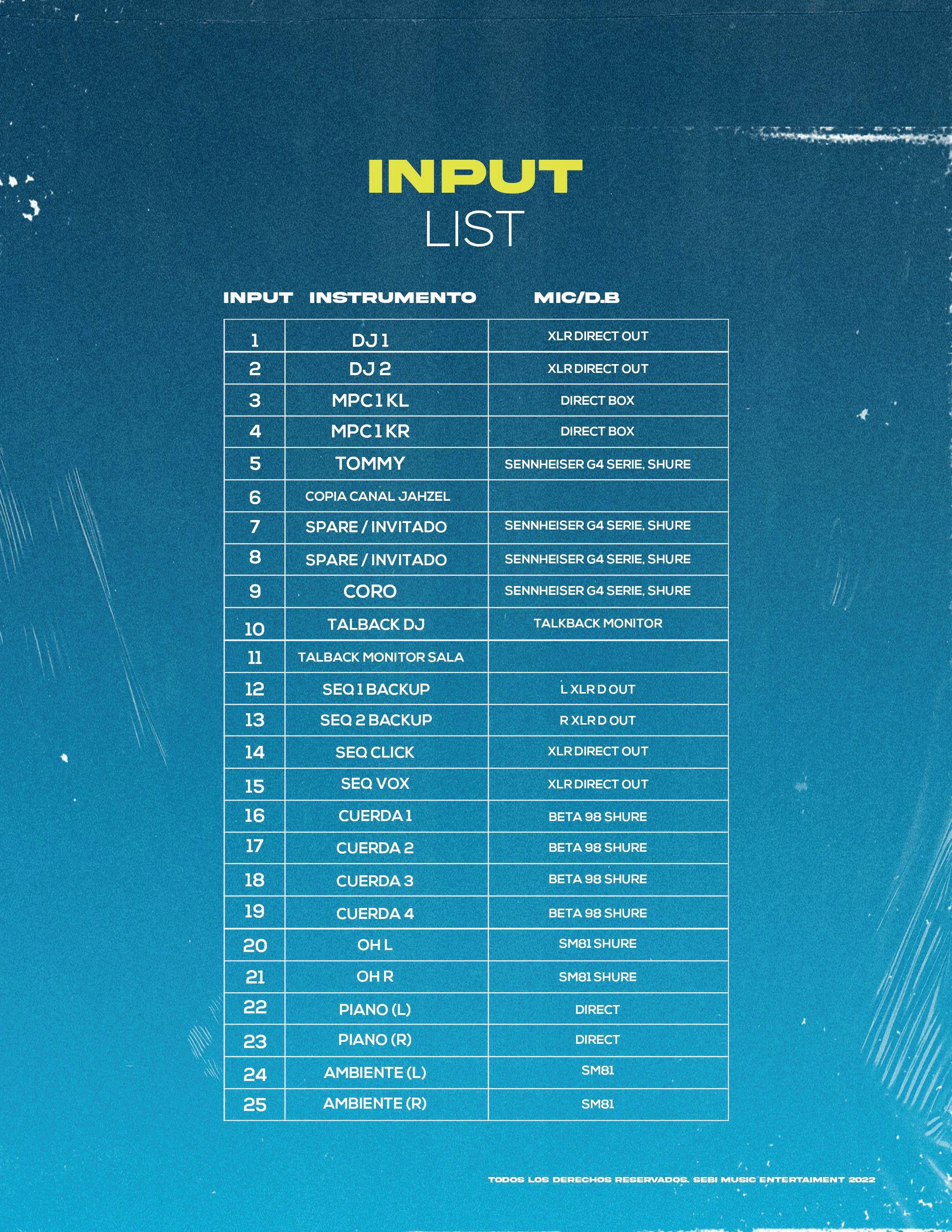 INPUT
LIST

| INPUT | INSTRUMENTO | MIC/D.B |
|---|---|---|
| 1 | DJ 1 | XLR DIRECT OUT |
| 2 | DJ 2 | XLR DIRECT OUT |
| 3 | MPC 1 KL | DIRECT BOX |
| 4 | MPC 1 KR | DIRECT BOX |
| 5 | TOMMY | SENNHEISER G4 SERIE, SHURE |
| 6 | COPIA CANAL JAHZEL | |
| 7 | SPARE / INVITADO | SENNHEISER G4 SERIE, SHURE |
| 8 | SPARE / INVITADO | SENNHEISER G4 SERIE, SHURE |
| 9 | CORO | SENNHEISER G4 SERIE, SHURE |
| 10 | TALBACK DJ | TALKBACK MONITOR |
| 11 | TALBACK MONITOR SALA | |
| 12 | SEQ 1 BACKUP | L XLR D OUT |
| 13 | SEQ 2 BACKUP | R XLR D OUT |
| 14 | SEQ CLICK | XLR DIRECT OUT |
| 15 | SEQ VOX | XLR DIRECT OUT |
| 16 | CUERDA 1 | BETA 98 SHURE |
| 17 | CUERDA 2 | BETA 98 SHURE |
| 18 | CUERDA 3 | BETA 98 SHURE |
| 19 | CUERDA 4 | BETA 98 SHURE |
| 20 | OH L | SM81 SHURE |
| 21 | OH R | SM81 SHURE |
| 22 | PIANO (L) | DIRECT |
| 23 | PIANO (R) | DIRECT |
| 24 | AMBIENTE (L) | SM81 |
| 25 | AMBIENTE (R) | SM81 |

TODOS LOS DERECHOS RESERVADOS. SEBI MUSIC ENTERTAIMENT 2022